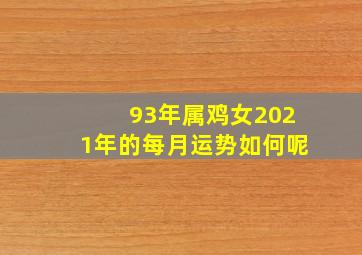 93年属鸡女2021年的每月运势如何呢